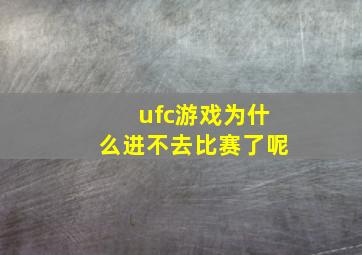 ufc游戏为什么进不去比赛了呢